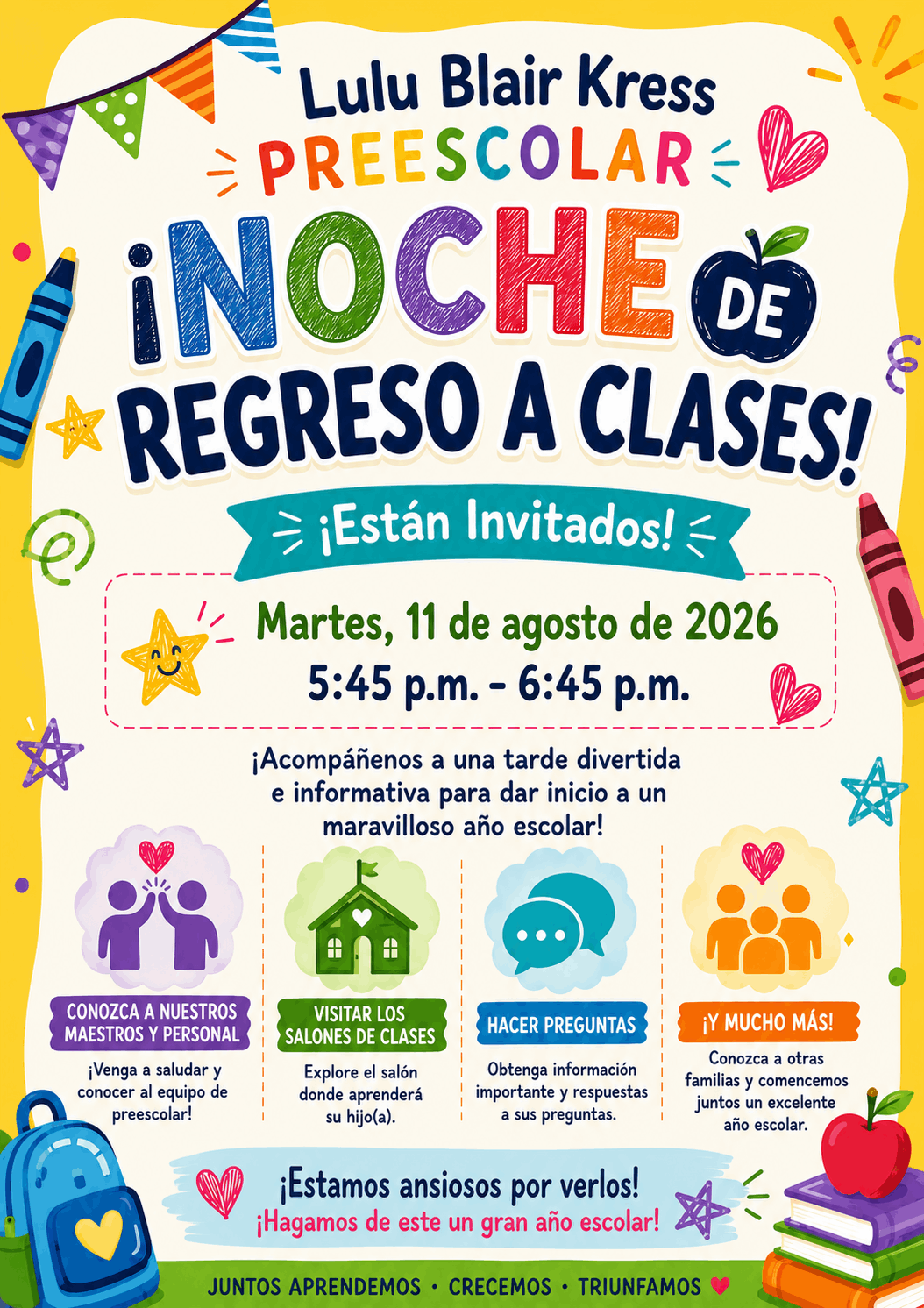 Lulu Blair Kress
PREESCOLAR

¡NOCHE DE
REGRESO A CLASES!

¡Están Invitados!

Martes, 11 de agosto de 2026
5:45 p.m. - 6:45 p.m.

¡Acompáñenos a una tarde divertida e informativa para dar inicio a un maravilloso año escolar!

CONOZCA A NUESTROS MAESTROS Y PERSONAL

¡Venga a saludar y conocer al equipo de preescolar!

VISITAR LOS SALONES DE CLASES

Explore el salón donde aprenderá su hijo(a).

HACER PREGUNTAS

Obtenga información importante y respuestas a sus preguntas.

¡Y MUCHO MÁS!

Conozca a otras familias y comencemos juntos un excelente año escolar.

¡Estamos ansiosos por verlos!
¡Hagamos de este un gran año escolar!

JUNTOS APRENDEMOS • CRECEMOS • TRIUNFAMOS